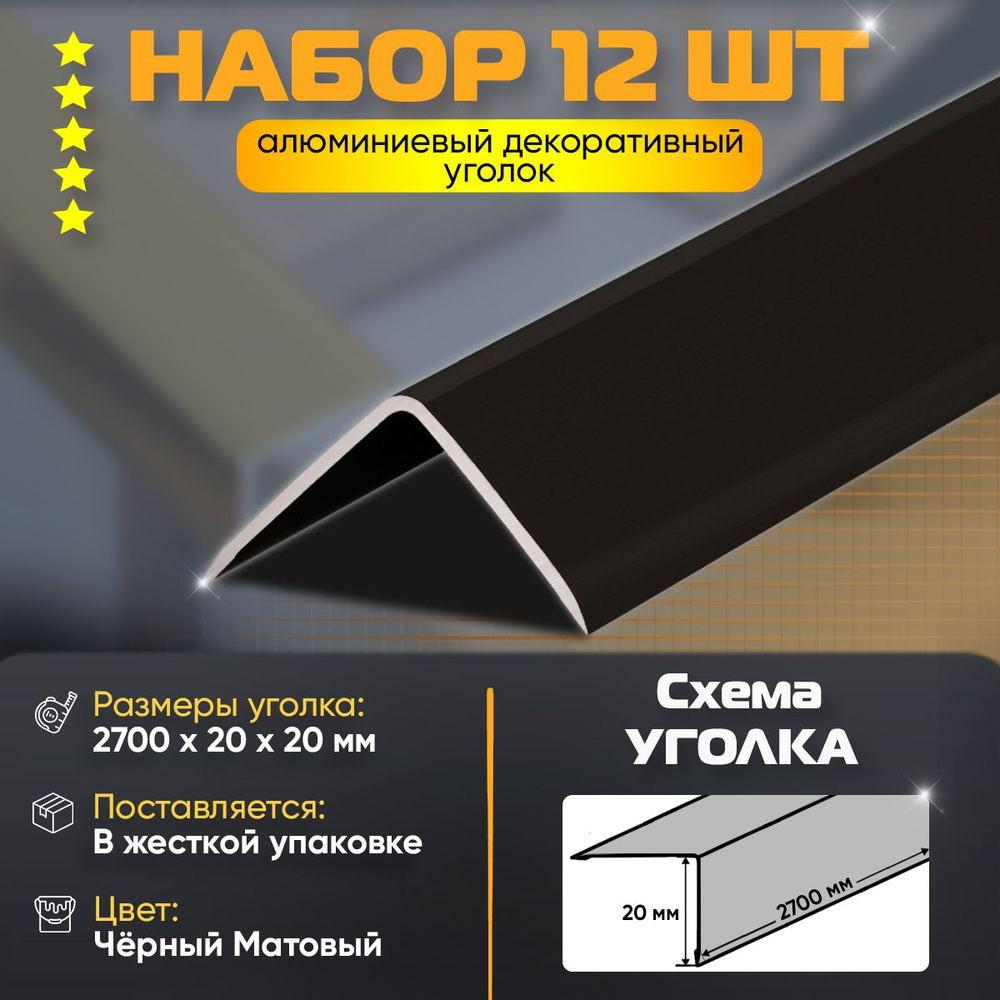 НАБОР 12 ШТ

алюминиевый декоративный уголок

Размеры уголка:
2700 х 20 х 20 мм

Поставляется:
В жесткой упаковке

Цвет:
Чёрный Матовый

Схема
УГОЛКА

20 мм

2700 мм